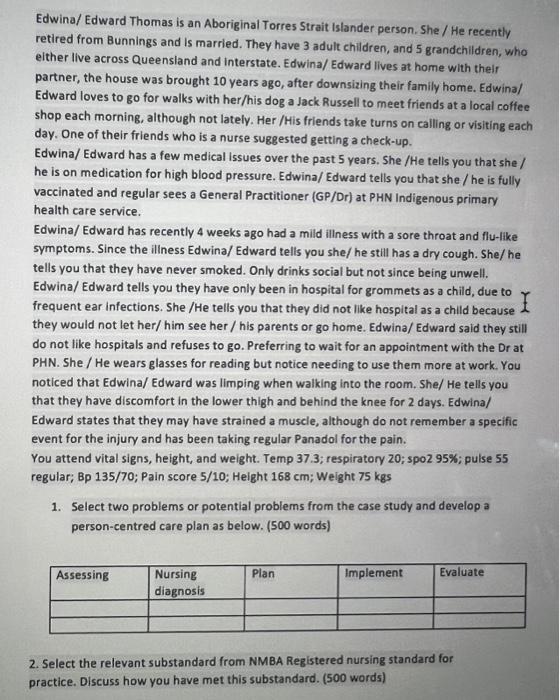 Edwina/ Edward Thomas is an Aboriginal Torres Strait Islander person. She / He recently retired from Bunnings and is married. They have 3 adult children, and 5 grandchildren, who either live across Queensland and interstate. Edwina/ Edward lives at home with their partner, the house was brought 10 years ago, after downsizing their family home. Edwina/ Edward loves to go for walks with her/his dog a Jack Russell to meet friends at a local coffee shop each morning, although not lately. Her /His friends take turns on calling or visiting each day. One of their friends who is a nurse suggested getting a check-up.
Edwina/ Edward has a few medical issues over the past 5 years. She /He tells you that she / he is on medication for high blood pressure. Edwina/ Edward tells you that she / he is fully vaccinated and regular sees a General Practitioner (GP/Dr) at PHN Indigenous primary health care service.
Edwina/ Edward has recently 4 weeks ago had a mild illness with a sore throat and flu-like symptoms. Since the illness Edwina/ Edward tells you she/ he still has a dry cough. She/ he tells you that they have never smoked. Only drinks social but not since being unwell. Edwina/ Edward tells you they have only been in hospital for grommets as a child, due to frequent ear infections. She /He tells you that they did not like hospital as a child because they would not let her/ him see her / his parents or go home. Edwina/ Edward said they still do not like hospitals and refuses to go. Preferring to wait for an appointment with the Dr at PHN. She / He wears glasses for reading but notice needing to use them more at work. You noticed that Edwina/ Edward was limping when walking into the room. She/ He tells you that they have discomfort in the lower thigh and behind the knee for 2 days. Edwina/ Edward states that they may have strained a muscle, although do not remember a specific event for the injury and has been taking regular Panadol for the pain.
You attend vital signs, height, and weight. Temp 37.3; respiratory 20; spo2 95%; pulse 55 regular; Bp 135/70; Pain score 5/10; Height 168 cm; Weight 75 kgs

1. Select two problems or potential problems from the case study and develop a person-centred care plan as below. (500 words)

| Assessing | Nursing diagnosis | Plan | Implement | Evaluate |
|---|---|---|---|---|
| | | | | |
| | | | | |

2. Select the relevant substandard from NMBA Registered nursing standard for practice. Discuss how you have met this substandard. (500 words)